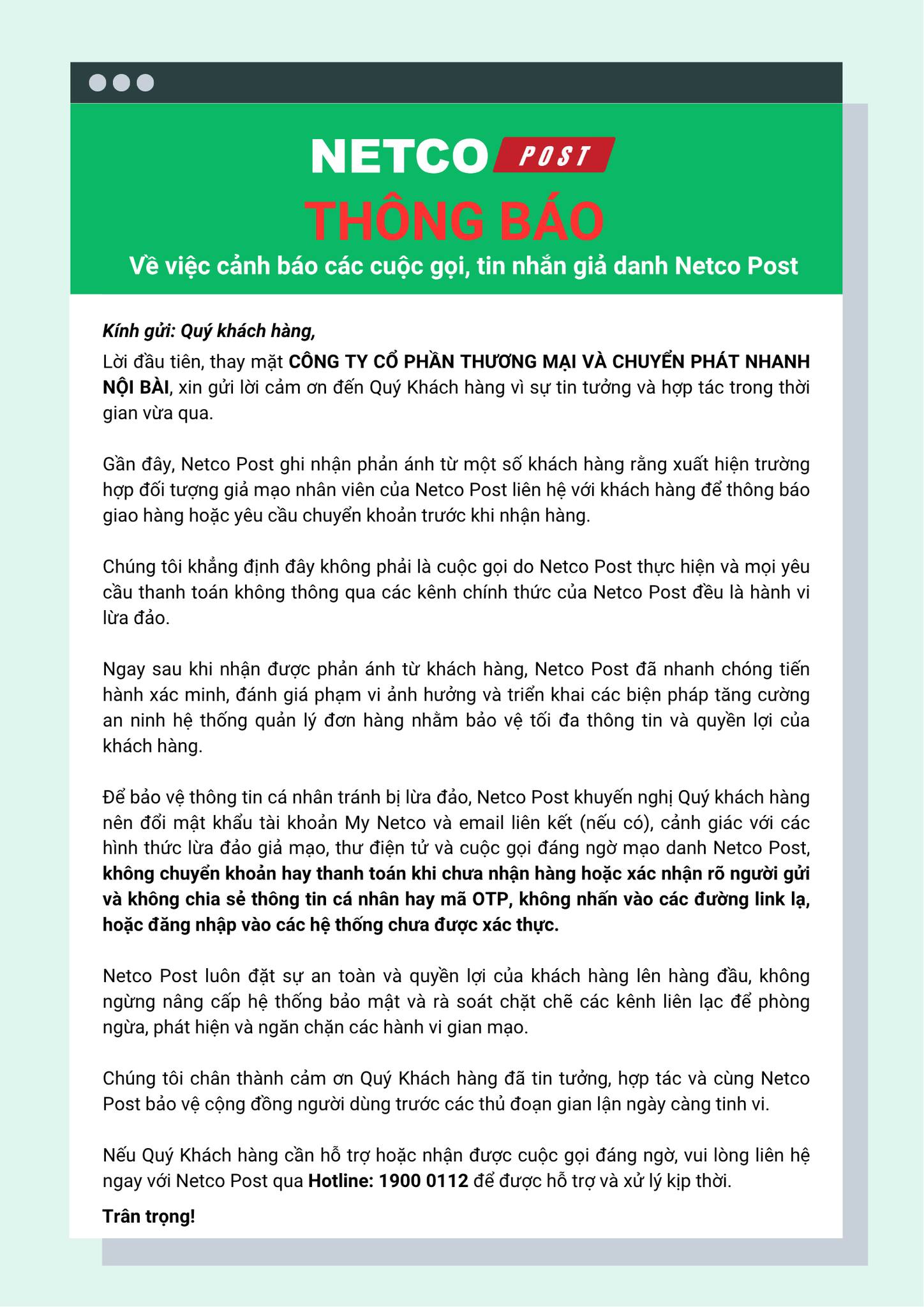 NETCO POST

THÔNG BÁO

Về việc cảnh báo các cuộc gọi, tin nhắn giả danh Netco Post

Kính gửi: Quý khách hàng,

Lời đầu tiên, thay mặt CÔNG TY CỔ PHẦN THƯƠNG MẠI VÀ CHUYỂN PHÁT NHANH NỘI BÀI, xin gửi lời cảm ơn đến Quý Khách hàng vì sự tin tưởng và hợp tác trong thời gian vừa qua.

Gần đây, Netco Post ghi nhận phản ánh từ một số khách hàng rằng xuất hiện trường hợp đối tượng giả mạo nhân viên của Netco Post liên hệ với khách hàng để thông báo giao hàng hoặc yêu cầu chuyển khoản trước khi nhận hàng.

Chúng tôi khẳng định đây không phải là cuộc gọi do Netco Post thực hiện và mọi yêu cầu thanh toán không thông qua các kênh chính thức của Netco Post đều là hành vi lừa đảo.

Ngay sau khi nhận được phản ánh từ khách hàng, Netco Post đã nhanh chóng tiến hành xác minh, đánh giá phạm vi ảnh hưởng và triển khai các biện pháp tăng cường an ninh hệ thống quản lý đơn hàng nhằm bảo vệ tối đa thông tin và quyền lợi của khách hàng.

Để bảo vệ thông tin cá nhân tránh bị lừa đảo, Netco Post khuyến nghị Quý khách hàng nên đổi mật khẩu tài khoản My Netco và email liên kết (nếu có), cảnh giác với các hình thức lừa đảo giả mạo, thư điện tử và cuộc gọi đáng ngờ mạo danh Netco Post, không chuyển khoản hay thanh toán khi chưa nhận hàng hoặc xác nhận rõ người gửi và không chia sẻ thông tin cá nhân hay mã OTP, không nhấn vào các đường link lạ, hoặc đăng nhập vào các hệ thống chưa được xác thực.

Netco Post luôn đặt sự an toàn và quyền lợi của khách hàng lên hàng đầu, không ngừng nâng cấp hệ thống bảo mật và rà soát chặt chẽ các kênh liên lạc để phòng ngừa, phát hiện và ngăn chặn các hành vi gian mạo.

Chúng tôi chân thành cảm ơn Quý Khách hàng đã tin tưởng, hợp tác và cùng Netco Post bảo vệ cộng đồng người dùng trước các thủ đoạn gian lận ngày càng tinh vi.

Nếu Quý Khách hàng cần hỗ trợ hoặc nhận được cuộc gọi đáng ngờ, vui lòng liên hệ ngay với Netco Post qua Hotline: 1900 0112 để được hỗ trợ và xử lý kịp thời.

Trân trọng!